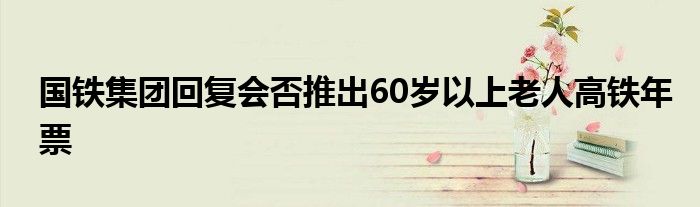 国铁集团回复会否推出60岁以上老人高铁年票